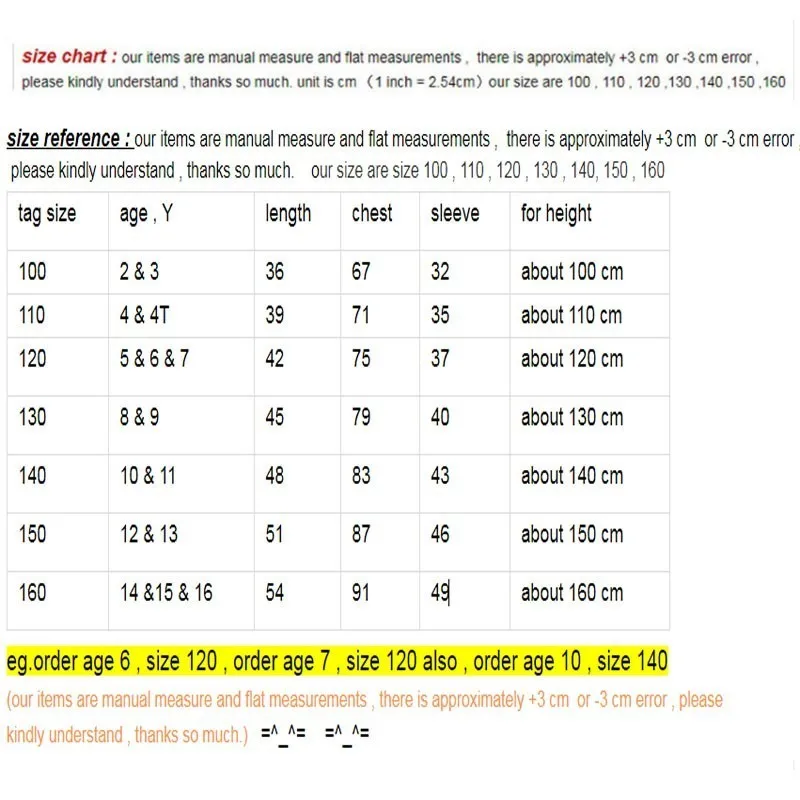 size chart : our items are manual measure and flat measurements , there is approximately +3 cm or -3 cm error , please kindly understand , thanks so much. unit is cm （1 inch = 2.54cm）our size are 100 , 110 , 120 ,130 ,140 ,150 ,160

size reference : our items are manual measure and flat measurements , there is approximately +3 cm or -3 cm error , please kindly understand , thanks so much. our size are size 100 , 110 , 120 , 130 , 140, 150 , 160

| tag size | age , Y | length | chest | sleeve | for height |
|---|---|---|---|---|---|
| 100 | 2 & 3 | 36 | 67 | 32 | about 100 cm |
| 110 | 4 & 4T | 39 | 71 | 35 | about 110 cm |
| 120 | 5 & 6 & 7 | 42 | 75 | 37 | about 120 cm |
| 130 | 8 & 9 | 45 | 79 | 40 | about 130 cm |
| 140 | 10 & 11 | 48 | 83 | 43 | about 140 cm |
| 150 | 12 & 13 | 51 | 87 | 46 | about 150 cm |
| 160 | 14 &15 & 16 | 54 | 91 | 49 | about 160 cm |

eg.order age 6 , size 120 , order age 7 , size 120 also , order age 10 , size 140

(our items are manual measure and flat measurements , there is approximately +3 cm or -3 cm error , please kindly understand , thanks so much.) =^_^= =^_^=